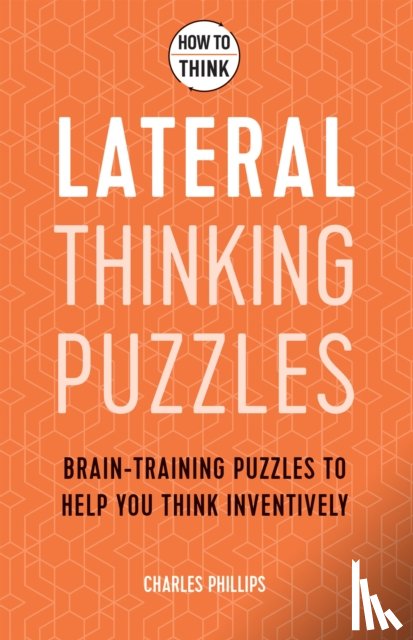 HOW TO
THINK

LATERAL
THINKING
PUZZLES

BRAIN-TRAINING PUZZLES TO
HELP YOU THINK INVENTIVELY

CHARLES PHILLIPS